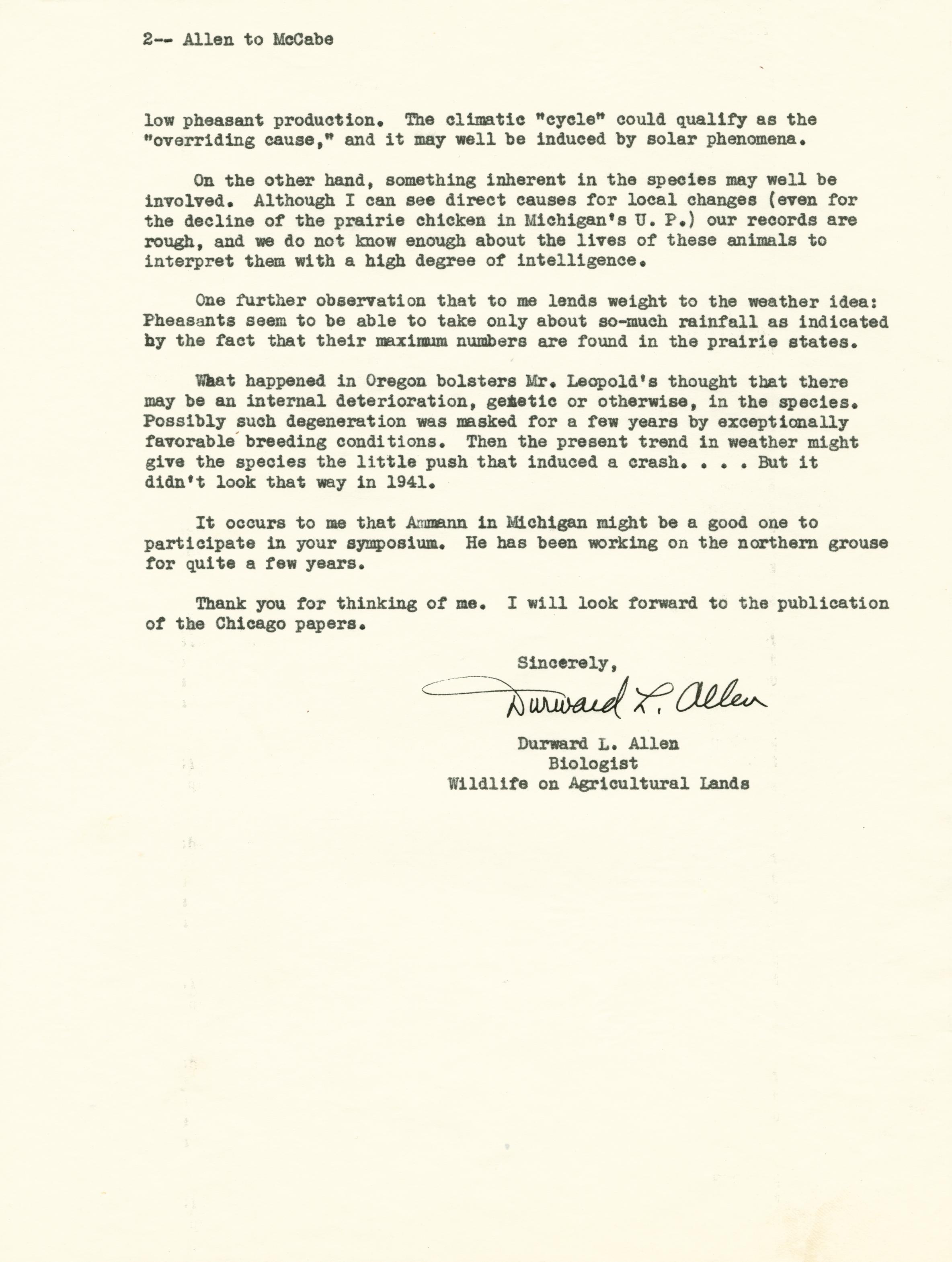 2-- Allen to McCabe

low pheasant production. The climatic "cycle" could qualify as the "overriding cause," and it may well be induced by solar phenomena.

On the other hand, something inherent in the species may well be involved. Although I can see direct causes for local changes (even for the decline of the prairie chicken in Michigan's U. P.) our records are rough, and we do not know enough about the lives of these animals to interpret them with a high degree of intelligence.

One further observation that to me lends weight to the weather idea: Pheasants seem to be able to take only about so-much rainfall as indicated by the fact that their maximum numbers are found in the prairie states.

What happened in Oregon bolsters Mr. Leopold's thought that there may be an internal deterioration, genetic or otherwise, in the species. Possibly such degeneration was masked for a few years by exceptionally favorable breeding conditions. Then the present trend in weather might give the species the little push that induced a crash. . . . But it didn't look that way in 1941.

It occurs to me that Ammann in Michigan might be a good one to participate in your symposium. He has been working on the northern grouse for quite a few years.

Thank you for thinking of me. I will look forward to the publication of the Chicago papers.

Sincerely,

Durward L. Allen

Durward L. Allen
Biologist
Wildlife on Agricultural Lands